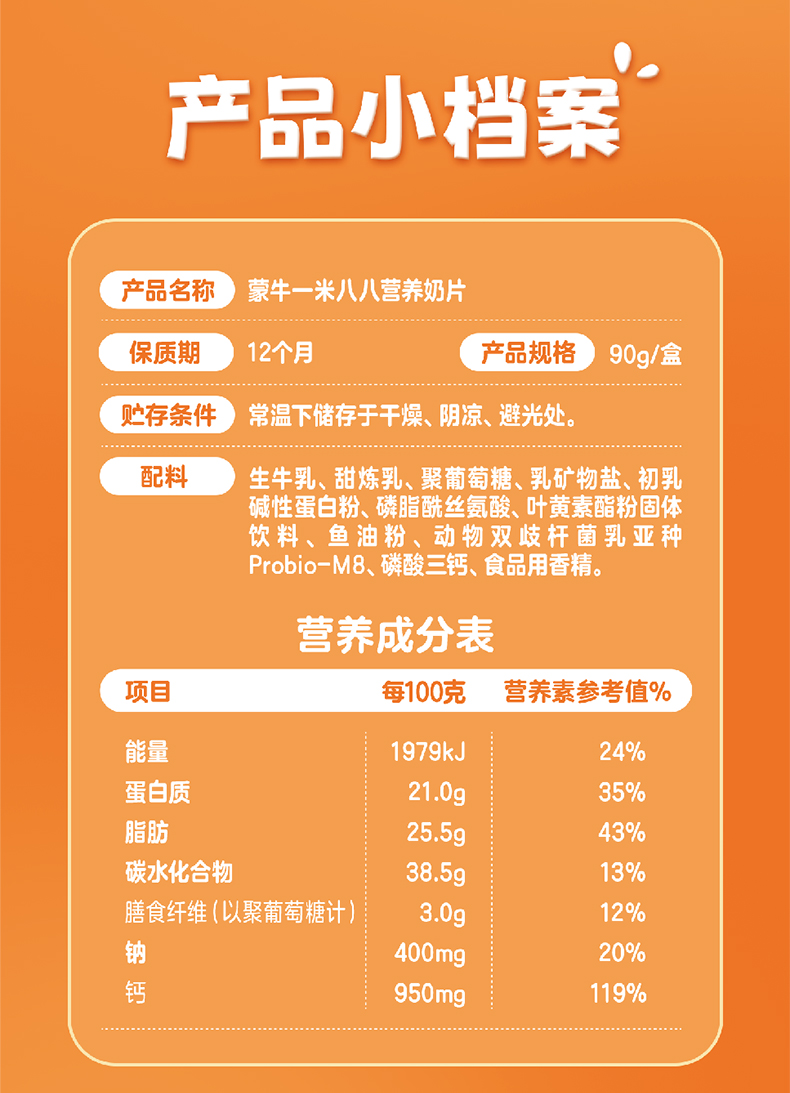 产品小档案

产品名称 蒙牛一米八八营养奶片

保质期 12个月 产品规格 90g/盒

贮存条件 常温下储存于干燥、阴凉、避光处。

配料 生牛乳、甜炼乳、聚葡萄糖、乳矿物盐、初乳碱性蛋白粉、磷脂酰丝氨酸、叶黄素酯粉固体饮料、鱼油粉、动物双歧杆菌乳亚种Probio-M8、磷酸三钙、食品用香精。

营养成分表

| 项目 | 每100克 | 营养素参考值% |
|---|---|---|
| 能量 | 1979kJ | 24% |
| 蛋白质 | 21.0g | 35% |
| 脂肪 | 25.5g | 43% |
| 碳水化合物 | 38.5g | 13% |
| 膳食纤维(以聚葡萄糖计) | 3.0g | 12% |
| 钠 | 400mg | 20% |
| 钙 | 950mg | 119% |